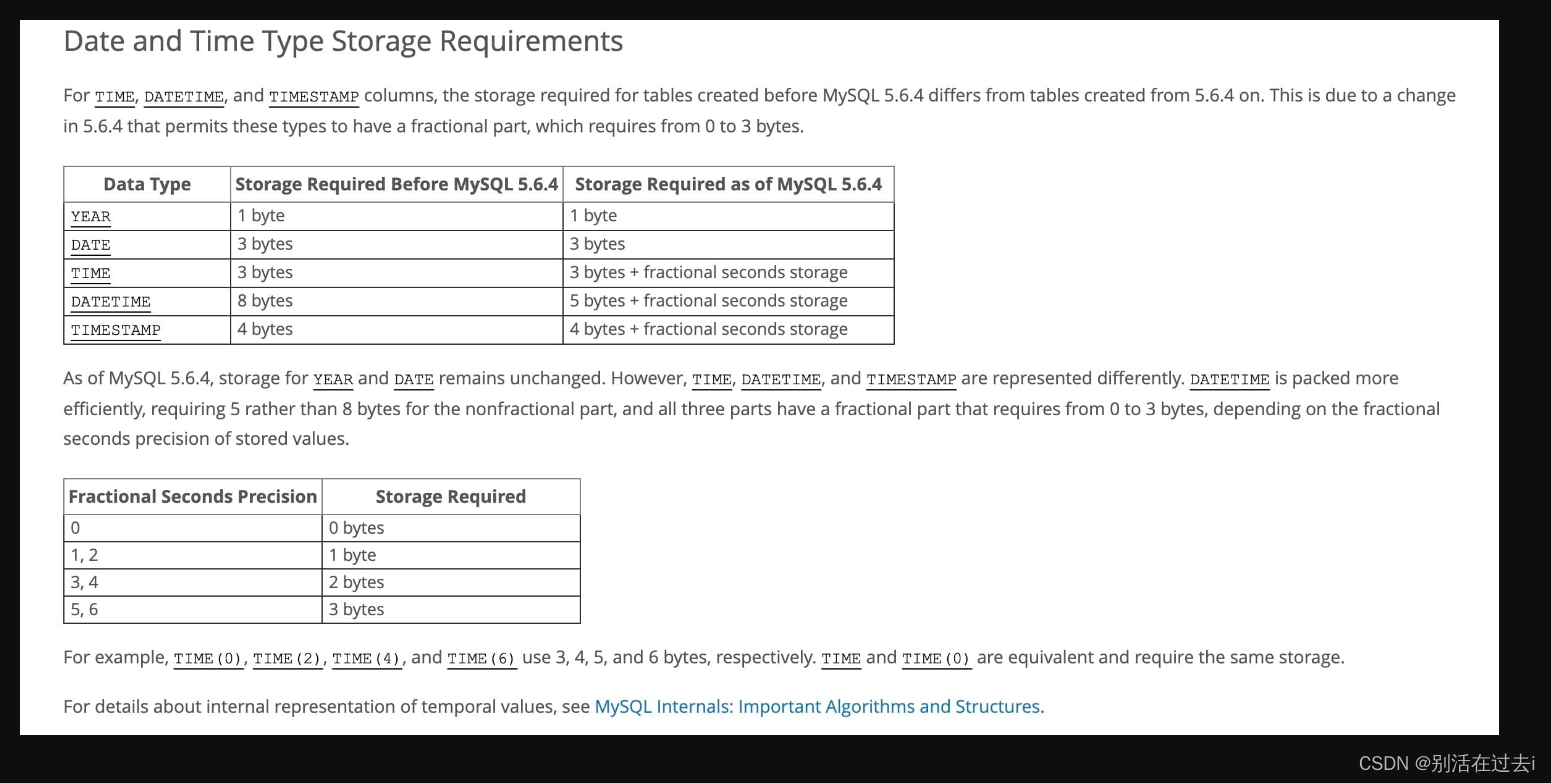 Date and Time Type Storage Requirements

For TIME, DATETIME, and TIMESTAMP columns, the storage required for tables created before MySQL 5.6.4 differs from tables created from 5.6.4 on. This is due to a change in 5.6.4 that permits these types to have a fractional part, which requires from 0 to 3 bytes.

| Data Type | Storage Required Before MySQL 5.6.4 | Storage Required as of MySQL 5.6.4 |
|---|---|---|
| YEAR | 1 byte | 1 byte |
| DATE | 3 bytes | 3 bytes |
| TIME | 3 bytes | 3 bytes + fractional seconds storage |
| DATETIME | 8 bytes | 5 bytes + fractional seconds storage |
| TIMESTAMP | 4 bytes | 4 bytes + fractional seconds storage |

As of MySQL 5.6.4, storage for YEAR and DATE remains unchanged. However, TIME, DATETIME, and TIMESTAMP are represented differently. DATETIME is packed more efficiently, requiring 5 rather than 8 bytes for the nonfractional part, and all three parts have a fractional part that requires from 0 to 3 bytes, depending on the fractional seconds precision of stored values.

| Fractional Seconds Precision | Storage Required |
|---|---|
| 0 | 0 bytes |
| 1, 2 | 1 byte |
| 3, 4 | 2 bytes |
| 5, 6 | 3 bytes |

For example, TIME(0), TIME(2), TIME(4), and TIME(6) use 3, 4, 5, and 6 bytes, respectively. TIME and TIME(0) are equivalent and require the same storage.

For details about internal representation of temporal values, see MySQL Internals: Important Algorithms and Structures.

CSDN @别活在过去i